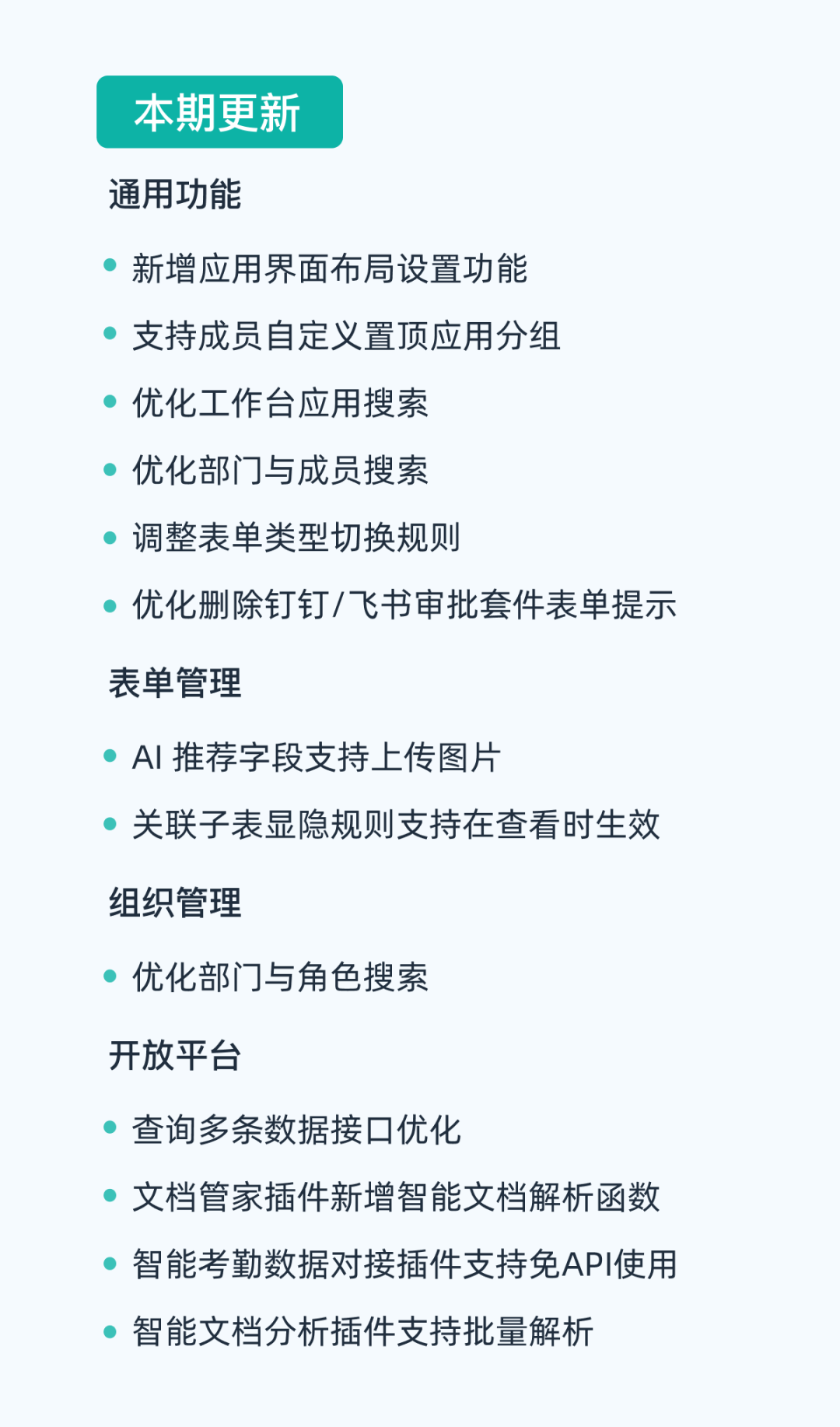 本期更新

通用功能

• 新增应用界面布局设置功能
• 支持成员自定义置顶应用分组
• 优化工作台应用搜索
• 优化部门与成员搜索
• 调整表单类型切换规则
• 优化删除钉钉/飞书审批套件表单提示

表单管理

• AI推荐字段支持上传图片
• 关联子表显隐规则支持在查看时生效

组织管理

• 优化部门与角色搜索

开放平台

• 查询多条数据接口优化
• 文档管家插件新增智能文档解析函数
• 智能考勤数据对接插件支持免API使用
• 智能文档分析插件支持批量解析